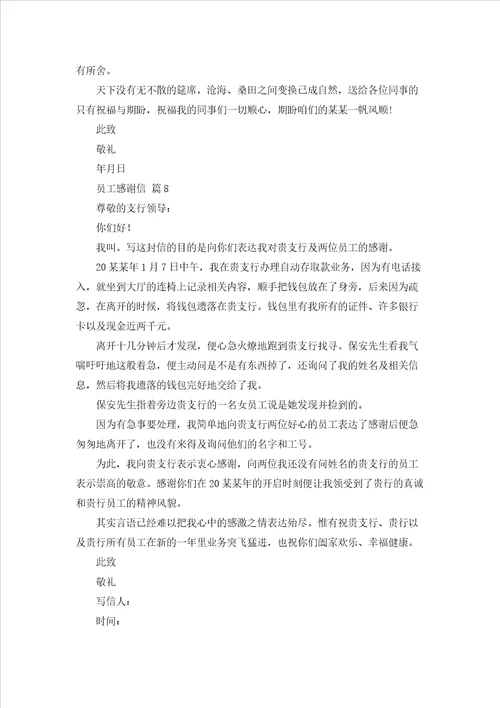 有所舍。

天下没有无不散的筵席，沧海、桑田之间变换已成自然，送给各位同事的只有祝福与期盼，祝福我的同事们一切顺心，期盼咱们的某某一帆风顺!

此致

敬礼

年月日

员工感谢信 篇8

尊敬的支行领导：

你们好！

我叫。写这封信的目的是向你们表达我对贵支行及两位员工的感谢。

20某某年1月7日中午，我在贵支行办理自动存取款业务，因为有电话接入，就坐到大厅的连椅上记录相关内容，顺手把钱包放在了身旁，后来因为疏忽，在离开的时候，将钱包遗落在贵支行。钱包里有我所有的证件、许多银行卡以及现金近两千元。

离开十几分钟后才发现，便心急火燎地跑到贵支行找寻。保安先生看我气喘吁吁地这般着急，便主动问是不是有东西掉了，还询问了我的姓名及相关信息，然后将我遗落的钱包完好地交给了我。

保安先生指着旁边贵支行的一名女员工说是她发现并捡到的。

因为有急事要处理，我简单地向贵支行两位好心的员工表达了感谢后便急匆匆地离开了，也没有来得及询问他们的名字和工号。

为此，我向贵支行表示衷心感谢，向两位我还没有问姓名的贵支行的员工表示崇高的敬意。感谢你们在20某某年的开启时刻便让我领受到了贵行的真诚和贵行员工的精神风貌。

其实言语已经难以把我心中的感激之情表达殆尽。惟有祝贵支行、贵行以及贵行所有员工在新的一年里业务突飞猛进，也祝你们阖家欢乐、幸福健康。

此致

敬礼

写信人：

时间：